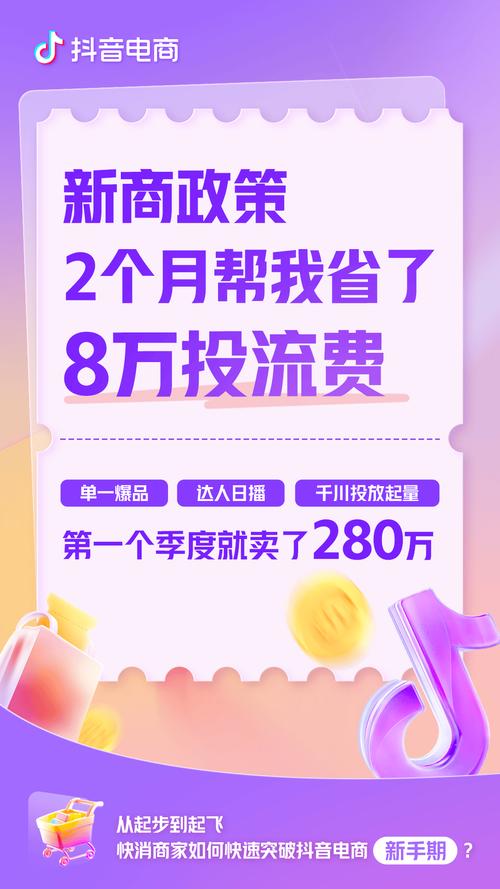 抖音电商

新商政策
2个月帮我省了
8万投流费

单一爆品
达人日播
千川投放起量

第一个季度就卖了280万

从起步到起飞
快消商家如何快速突破抖音电商 新手期 ？